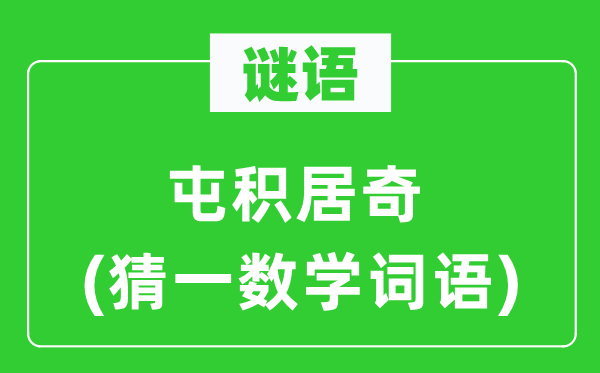 谜语

屯积居奇
(猜一数学词语)